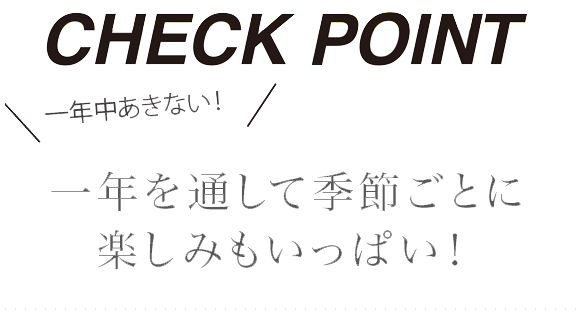 CHECK POINT

一年中あきない！

一年を通して季節ごとに
楽しみもいっぱい！